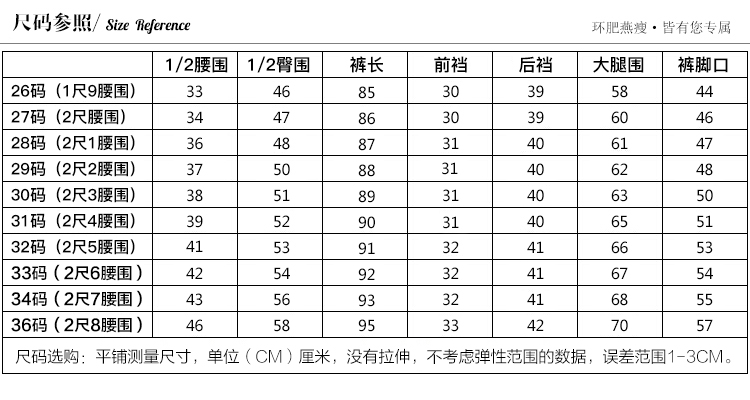 尺码参照/ Size Reference

环肥燕瘦 • 皆有您专属

| | 1/2腰围 | 1/2臀围 | 裤长 | 前裆 | 后裆 | 大腿围 | 裤脚口 |
|---|---|---|---|---|---|---|---|
| 26码（1尺9腰围） | 33 | 46 | 85 | 30 | 39 | 58 | 44 |
| 27码（2尺腰围） | 34 | 47 | 86 | 30 | 39 | 60 | 46 |
| 28码（2尺1腰围） | 36 | 48 | 87 | 31 | 40 | 61 | 47 |
| 29码（2尺2腰围） | 37 | 50 | 88 | 31 | 40 | 62 | 48 |
| 30码（2尺3腰围） | 38 | 51 | 89 | 31 | 40 | 63 | 50 |
| 31码（2尺4腰围） | 39 | 52 | 90 | 31 | 40 | 65 | 51 |
| 32码（2尺5腰围） | 41 | 53 | 91 | 32 | 41 | 66 | 53 |
| 33码（2尺6腰围） | 42 | 54 | 92 | 32 | 41 | 67 | 54 |
| 34码（2尺7腰围） | 43 | 56 | 93 | 32 | 41 | 68 | 55 |
| 36码（2尺8腰围） | 46 | 58 | 95 | 33 | 42 | 70 | 57 |

尺码选购：平铺测量尺寸，单位（CM）厘米，没有拉伸，不考虑弹性范围的数据，误差范围1-3CM。